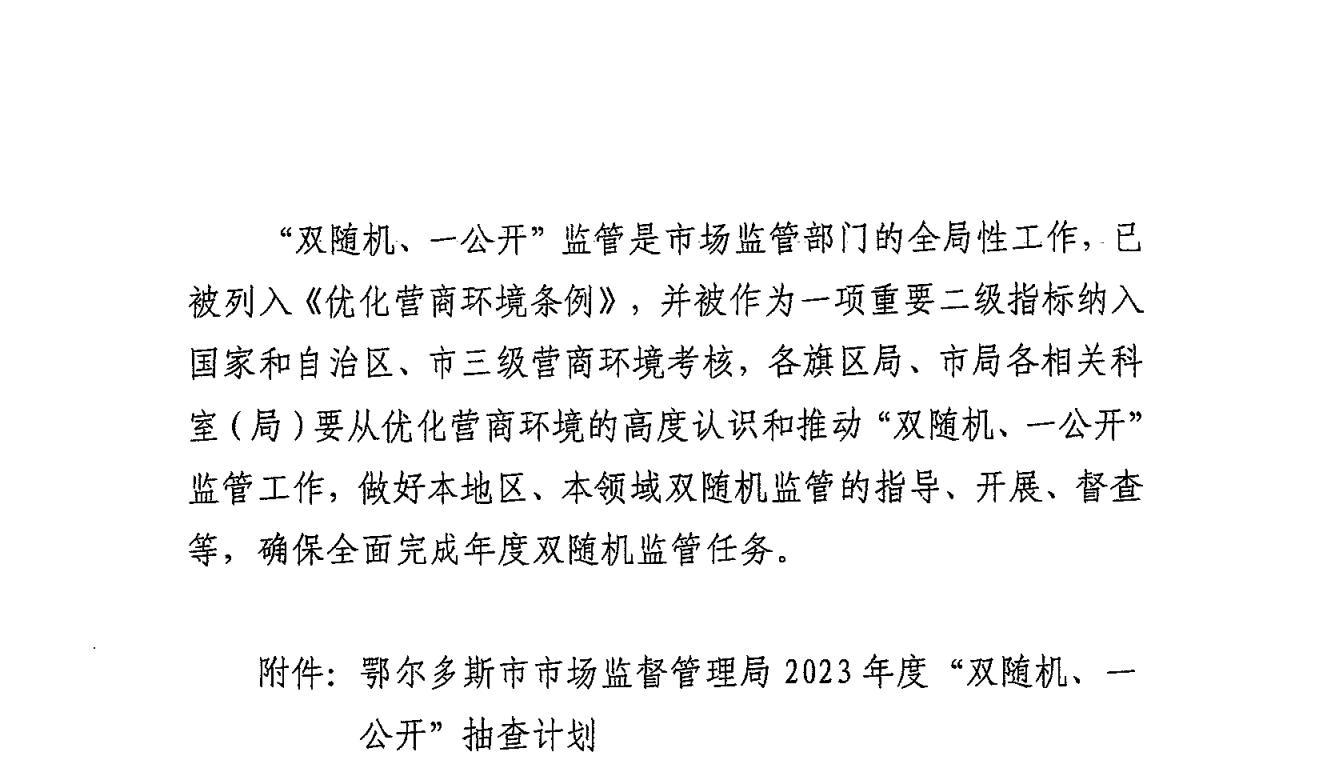 “双随机、一公开”监管是市场监管部门的全局性工作，已被列入《优化营商环境条例》，并被作为一项重要二级指标纳入国家和自治区、市三级营商环境考核，各旗区局、市局各相关科室（局）要从优化营商环境的高度认识和推动“双随机、一公开”监管工作，做好本地区、本领域双随机监管的指导、开展、督查等，确保全面完成年度双随机监管任务。

附件：鄂尔多斯市市场监督管理局2023年度“双随机、一公开”抽查计划